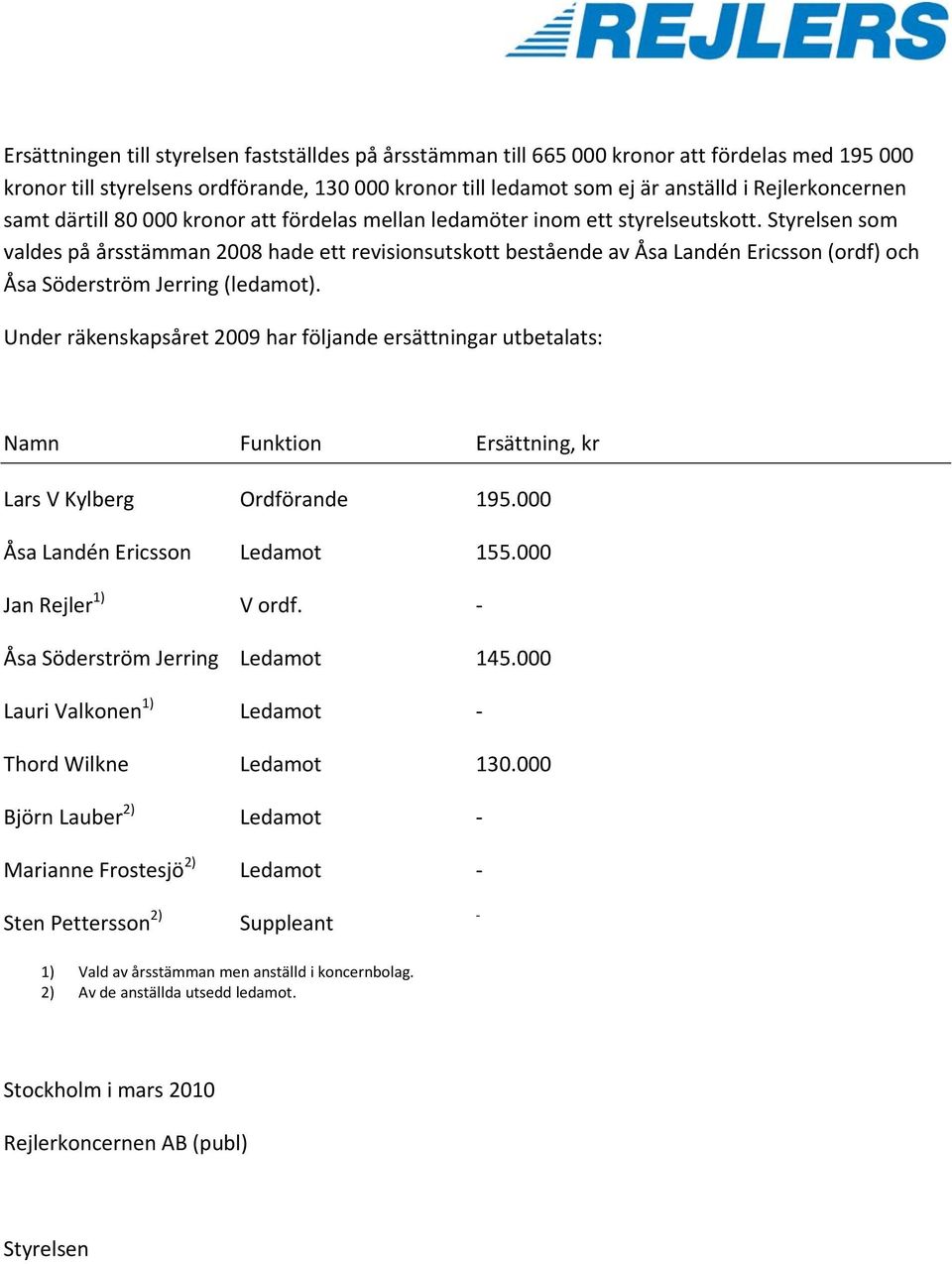 REJLERS

Ersättningen till styrelsen fastställdes på årsstämman till 665 000 kronor att fördelas med 195 000 kronor till styrelsens ordförande, 130 000 kronor till ledamot som ej är anställd i Rejlerkoncernen samt därtill 80 000 kronor att fördelas mellan ledamöter inom ett styrelseutskott. Styrelsen som valdes på årsstämman 2008 hade ett revisionsutskott bestående av Åsa Landén Ericsson (ordf) och Åsa Söderström Jerring (ledamot).

Under räkenskapsåret 2009 har följande ersättningar utbetalats:

| Namn | Funktion | Ersättning, kr |
|---|---|---|
| Lars V Kylberg | Ordförande | 195.000 |
| Åsa Landén Ericsson | Ledamot | 155.000 |
| Jan Rejler$^{1)}$ | V ordf. | - |
| Åsa Söderström Jerring | Ledamot | 145.000 |
| Lauri Valkonen$^{1)}$ | Ledamot | - |
| Thord Wilkne | Ledamot | 130.000 |
| Björn Lauber$^{2)}$ | Ledamot | - |
| Marianne Frostesjö$^{2)}$ | Ledamot | - |
| Sten Pettersson$^{2)}$ | Suppleant | - |

1) Vald av årsstämman men anställd i koncernbolag.
2) Av de anställda utsedd ledamot.

Stockholm i mars 2010

Rejlerkoncernen AB (publ)

Styrelsen